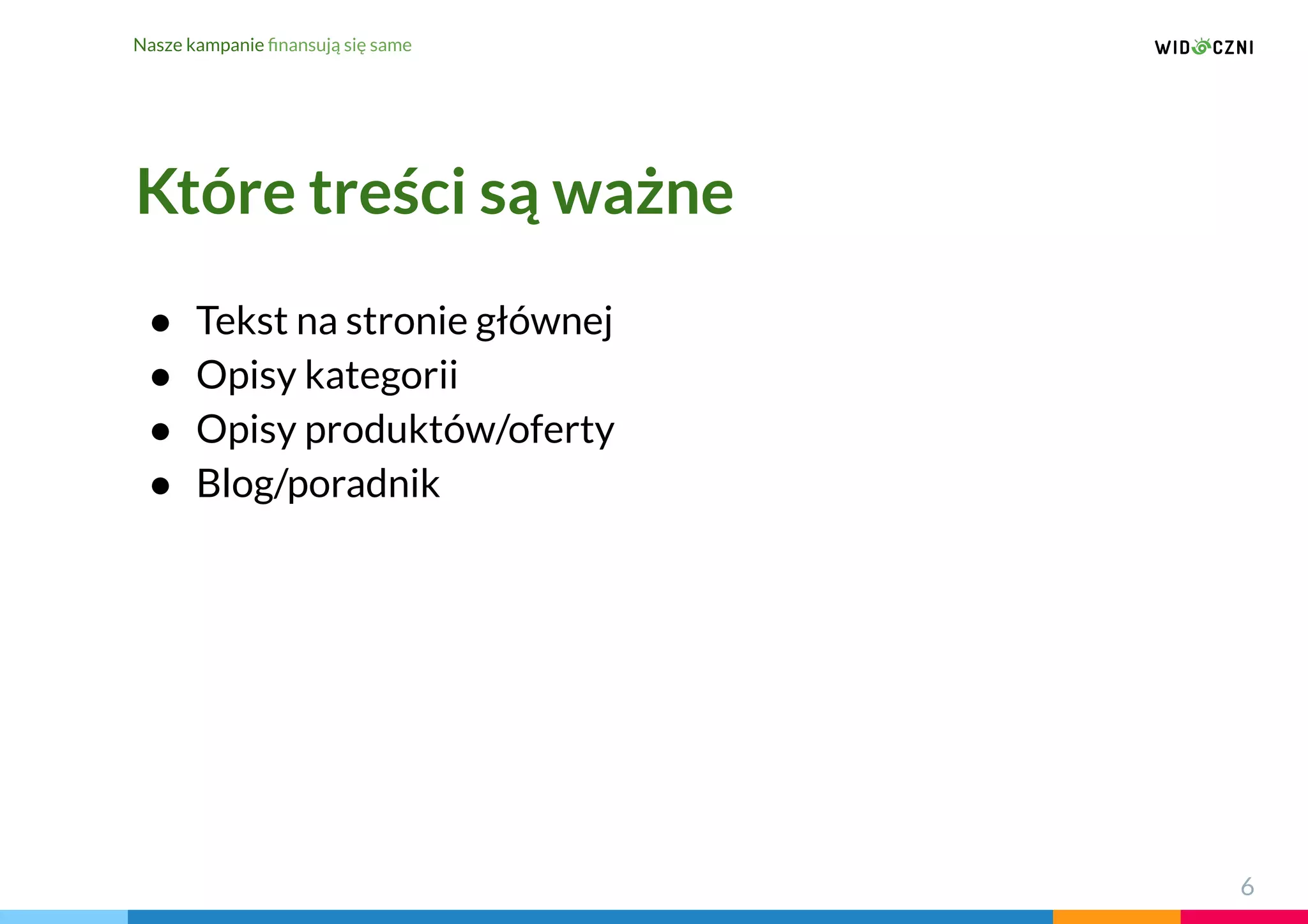 Nasze kampanie finansują się same

WIDOCZNI

Które treści są ważne

- Tekst na stronie głównej
- Opisy kategorii
- Opisy produktów/oferty
- Blog/poradnik

6